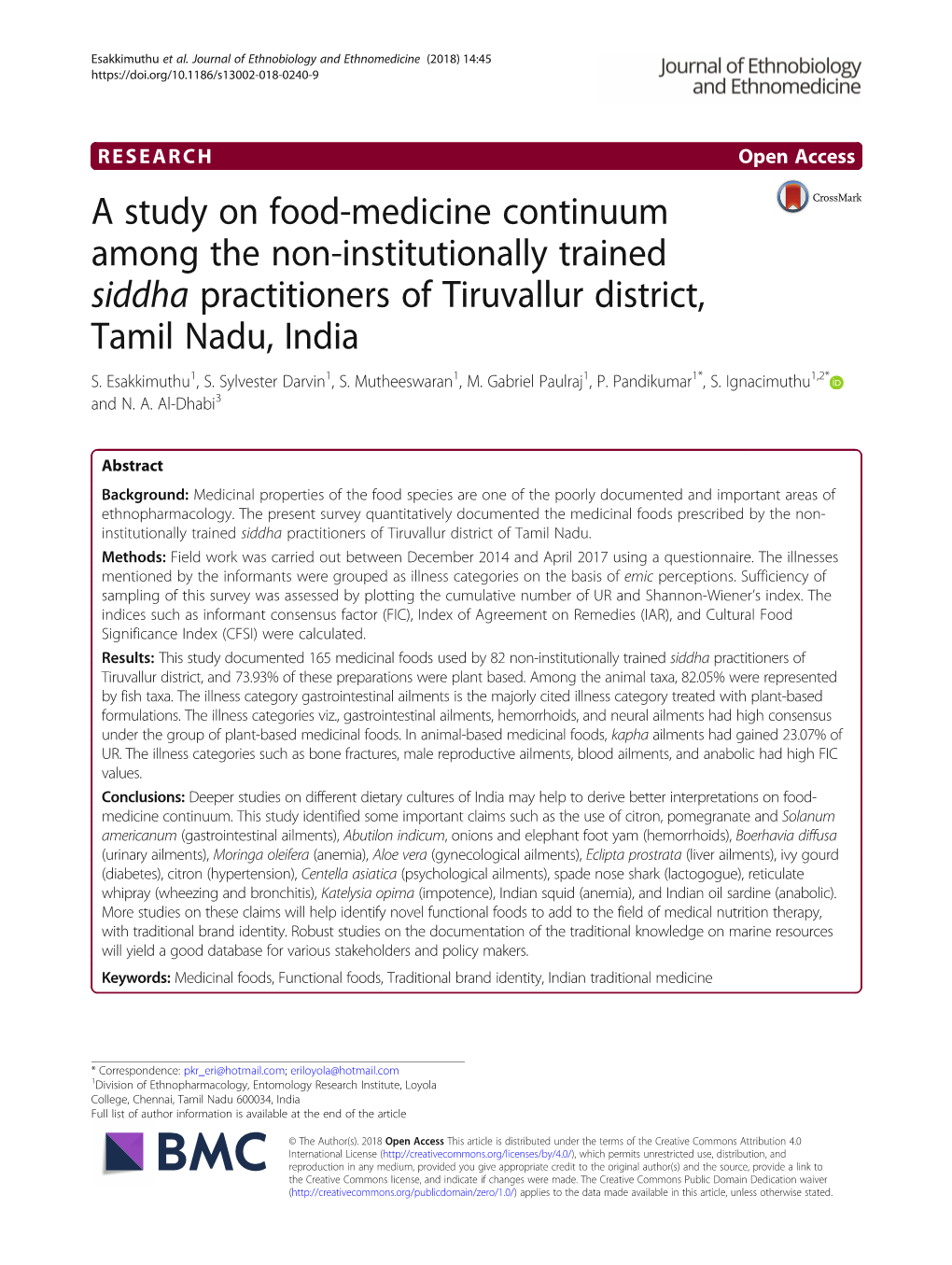 Esakkimuthu et al. Journal of Ethnobiology and Ethnomedicine (2018) 14:45
https://doi.org/10.1186/s13002-018-0240-9

Journal of Ethnobiology and Ethnomedicine

RESEARCH

Open Access

CrossMark

A study on food-medicine continuum among the non-institutionally trained siddha practitioners of Tiruvallur district, Tamil Nadu, India

S. Esakkimuthu$^1$, S. Sylvester Darvin$^1$, S. Mutheeswaran$^1$, M. Gabriel Paulraj$^1$, P. Pandikumar$^{1*}$, S. Ignacimuthu$^{1,2*}$ and N. A. Al-Dhabi$^3$

Abstract

Background: Medicinal properties of the food species are one of the poorly documented and important areas of ethnopharmacology. The present survey quantitatively documented the medicinal foods prescribed by the non-institutionally trained siddha practitioners of Tiruvallur district of Tamil Nadu.

Methods: Field work was carried out between December 2014 and April 2017 using a questionnaire. The illnesses mentioned by the informants were grouped as illness categories on the basis of emic perceptions. Sufficiency of sampling of this survey was assessed by plotting the cumulative number of UR and Shannon-Wiener's index. The indices such as informant consensus factor (FIC), Index of Agreement on Remedies (IAR), and Cultural Food Significance Index (CFSI) were calculated.

Results: This study documented 165 medicinal foods used by 82 non-institutionally trained siddha practitioners of Tiruvallur district, and 73.93% of these preparations were plant based. Among the animal taxa, 82.05% were represented by fish taxa. The illness category gastrointestinal ailments is the majorly cited illness category treated with plant-based formulations. The illness categories viz., gastrointestinal ailments, hemorrhoids, and neural ailments had high consensus under the group of plant-based medicinal foods. In animal-based medicinal foods, kapha ailments had gained 23.07% of UR. The illness categories such as bone fractures, male reproductive ailments, blood ailments, and anabolic had high FIC values.

Conclusions: Deeper studies on different dietary cultures of India may help to derive better interpretations on food-medicine continuum. This study identified some important claims such as the use of citron, pomegranate and Solanum americanum (gastrointestinal ailments), Abutilon indicum, onions and elephant foot yam (hemorrhoids), Boerhavia diffusa (urinary ailments), Moringa oleifera (anemia), Aloe vera (gynecological ailments), Eclipta prostrata (liver ailments), ivy gourd (diabetes), citron (hypertension), Centella asiatica (psychological ailments), spade nose shark (lactogogue), reticulate whipray (wheezing and bronchitis), Katelysia opima (impotence), Indian squid (anemia), and Indian oil sardine (anabolic). More studies on these claims will help identify novel functional foods to add to the field of medical nutrition therapy, with traditional brand identity. Robust studies on the documentation of the traditional knowledge on marine resources will yield a good database for various stakeholders and policy makers.

Keywords: Medicinal foods, Functional foods, Traditional brand identity, Indian traditional medicine

* Correspondence: pkr_eri@hotmail.com; eriloyola@hotmail.com
$^1$Division of Ethnopharmacology, Entomology Research Institute, Loyola College, Chennai, Tamil Nadu 600034, India
Full list of author information is available at the end of the article

BMC

© The Author(s). 2018 Open Access This article is distributed under the terms of the Creative Commons Attribution 4.0 International License (http://creativecommons.org/licenses/by/4.0/), which permits unrestricted use, distribution, and reproduction in any medium, provided you give appropriate credit to the original author(s) and the source, provide a link to the Creative Commons license, and indicate if changes were made. The Creative Commons Public Domain Dedication waiver (http://creativecommons.org/publicdomain/zero/1.0/) applies to the data made available in this article, unless otherwise stated.